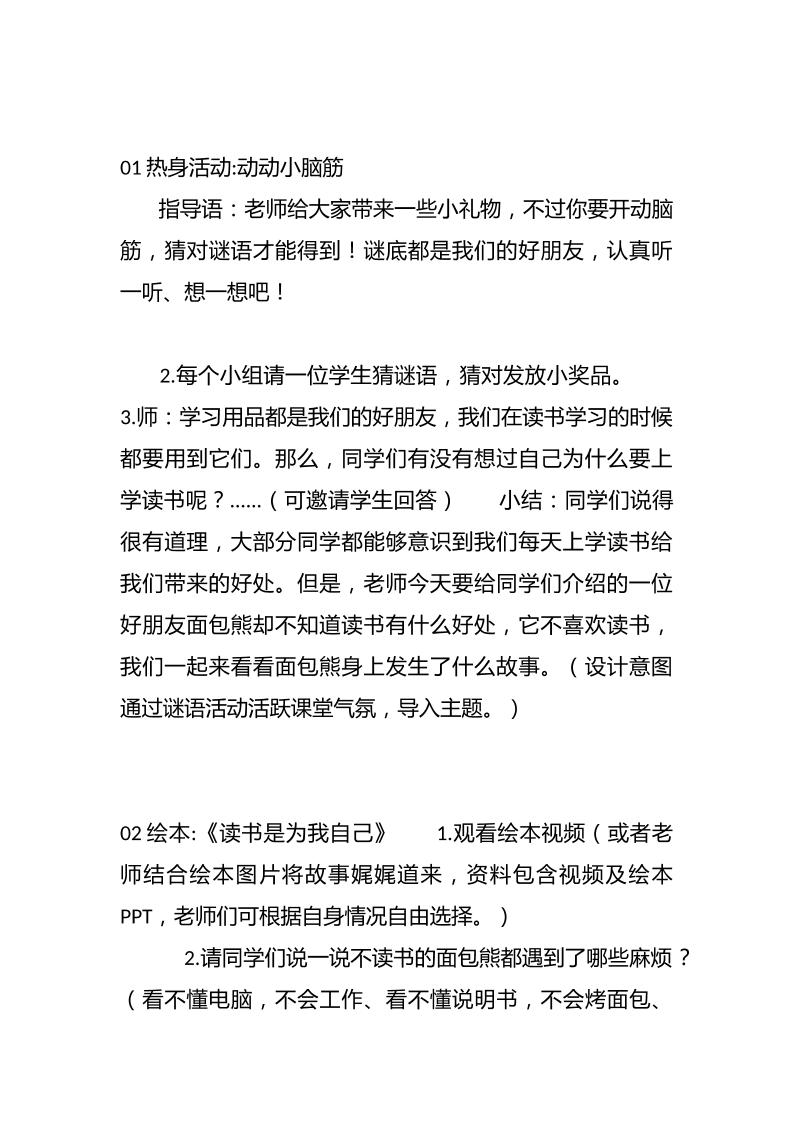 01 热身活动:动动小脑筋

指导语：老师给大家带来一些小礼物，不过你要开动脑筋，猜对谜语才能得到！谜底都是我们的好朋友，认真听一听、想一想吧！

2.每个小组请一位学生猜谜语，猜对发放小奖品。
3.师：学习用品都是我们的好朋友，我们在读书学习的时候都要用到它们。那么，同学们有没有想过自己为什么要上学读书呢？……（可邀请学生回答） 小结：同学们说得很有道理，大部分同学都能够意识到我们每天上学读书给我们带来的好处。但是，老师今天要给同学们介绍的一位好朋友面包熊却不知道读书有什么好处，它不喜欢读书，我们一起来看看面包熊身上发生了什么故事。（设计意图通过谜语活动活跃课堂气氛，导入主题。）

02 绘本:《读书是为我自己》 1.观看绘本视频（或者老师结合绘本图片将故事娓娓道来，资料包含视频及绘本PPT，老师们可根据自身情况自由选择。）

2.请同学们说一说不读书的面包熊都遇到了哪些麻烦？（看不懂电脑，不会工作、看不懂说明书，不会烤面包、